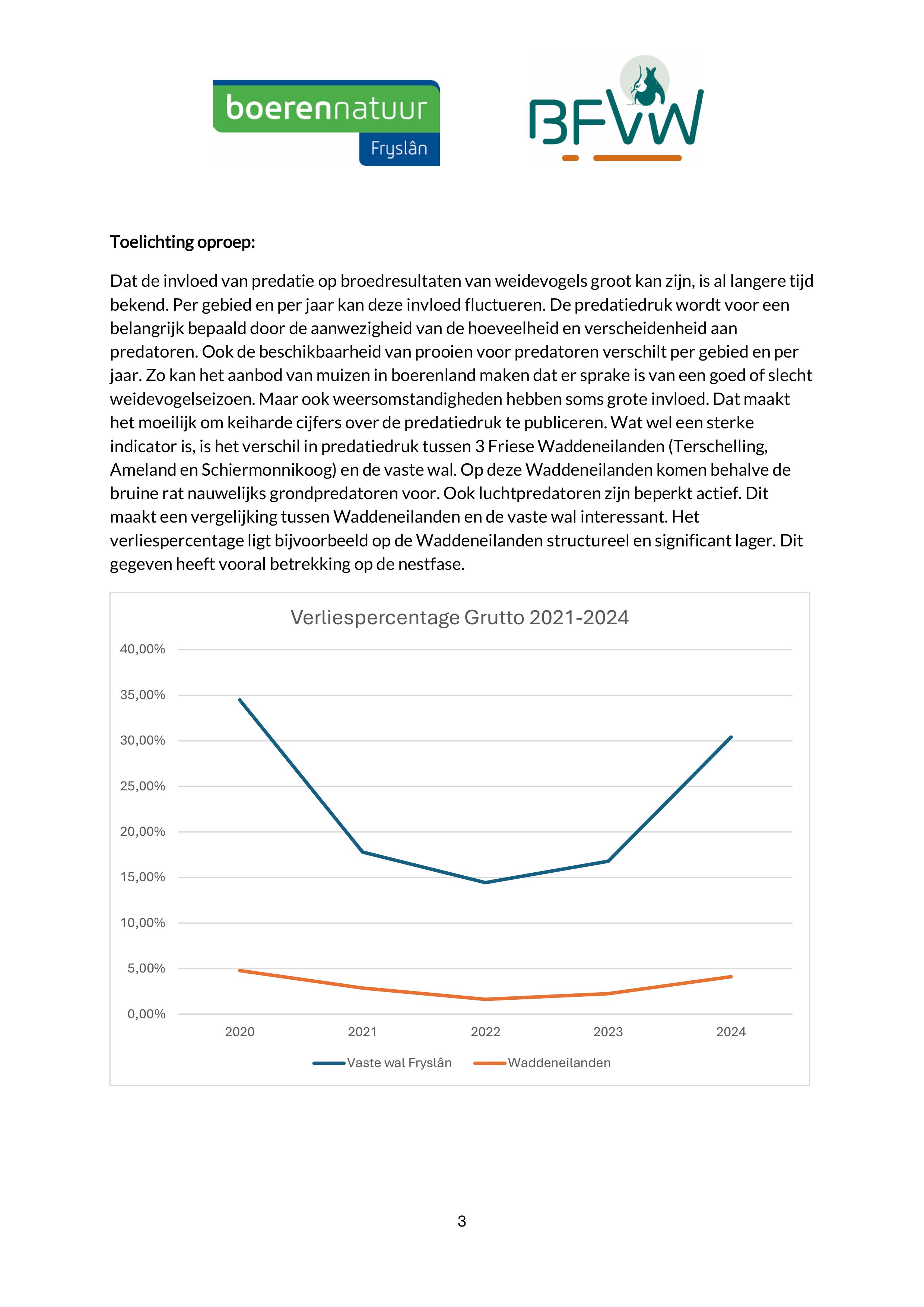 boerennatuur Fryslân

BFVW

**Toelichting oproep:**

Dat de invloed van predatie op broedresultaten van weidevogels groot kan zijn, is al langere tijd bekend. Per gebied en per jaar kan deze invloed fluctueren. De predatiedruk wordt voor een belangrijk bepaald door de aanwezigheid van de hoeveelheid en verscheidenheid aan predatoren. Ook de beschikbaarheid van prooien voor predatoren verschilt per gebied en per jaar. Zo kan het aanbod van muizen in boerenland maken dat er sprake is van een goed of slecht weidevogelseizoen. Maar ook weersomstandigheden hebben soms grote invloed. Dat maakt het moeilijk om keiharde cijfers over de predatiedruk te publiceren. Wat wel een sterke indicator is, is het verschil in predatiedruk tussen 3 Friese Waddeneilanden (Terschelling, Ameland en Schiermonnikoog) en de vaste wal. Op deze Waddeneilanden komen behalve de bruine rat nauwelijks grondpredatoren voor. Ook luchtpredatoren zijn beperkt actief. Dit maakt een vergelijking tussen Waddeneilanden en de vaste wal interessant. Het verliespercentage ligt bijvoorbeeld op de Waddeneilanden structureel en significant lager. Dit gegeven heeft vooral betrekking op de nestfase.

Verliespercentage Grutto 2021-2024

40,00%
35,00%
30,00%
25,00%
20,00%
15,00%
10,00%
5,00%
0,00%

2020 2021 2022 2023 2024

Vaste wal Fryslân
Waddeneilanden

3